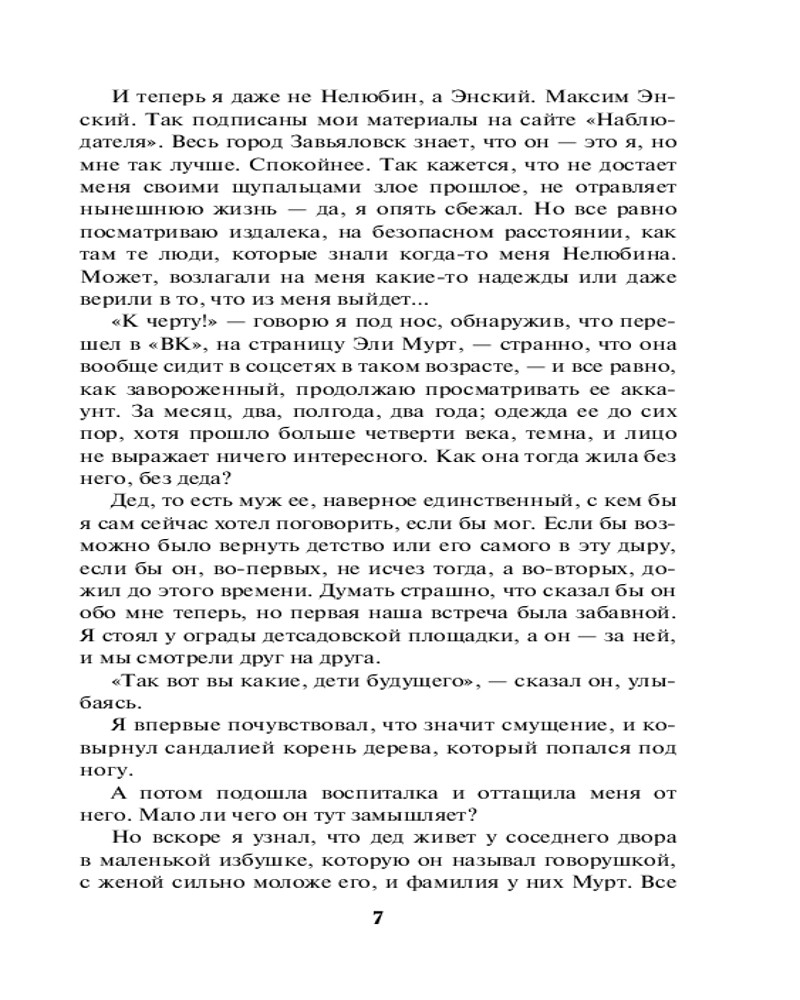 И теперь я даже не Нелюбин, а Энский. Максим Энский. Так подписаны мои материалы на сайте «Наблюдателя». Весь город Завьяловск знает, что он — это я, но мне так лучше. Спокойнее. Так кажется, что не достает меня своими щупальцами злое прошлое, не отравляет нынешнюю жизнь — да, я опять сбежал. Но все равно посматриваю издалека, на безопасном расстоянии, как там те люди, которые знали когда-то меня Нелюбина. Может, возлагали на меня какие-то надежды или даже верили в то, что из меня выйдет...

«К черту!» — говорю я под нос, обнаружив, что перешел в «ВК», на страницу Эли Мурт, — странно, что она вообще сидит в соцсетях в таком возрасте, — и все равно, как завороженный, продолжаю просматривать ее аккаунт. За месяц, два, полгода, два года; одежда ее до сих пор, хотя прошло больше четверти века, темна, и лицо не выражает ничего интересного. Как она тогда жила без него, без деда?

Дед, то есть муж ее, наверное единственный, с кем бы я сам сейчас хотел поговорить, если бы мог. Если бы возможно было вернуть детство или его самого в эту дыру, если бы он, во-первых, не исчез тогда, а во-вторых, дожил до этого времени. Думать страшно, что сказал бы он обо мне теперь, но первая наша встреча была забавной. Я стоял у ограды детсадовской площадки, а он — за ней, и мы смотрели друг на друга.

«Так вот вы какие, дети будущего», — сказал он, улыбаясь.

Я впервые почувствовал, что значит смущение, и ковырнул сандалией корень дерева, который попался под ногу.

А потом подошла воспиталка и оттащила меня от него. Мало ли чего он тут замышляет?

Но вскоре я узнал, что дед живет у соседнего двора в маленькой избушке, которую он называл говорушкой, с женой сильно моложе его, и фамилия у них Мурт. Все

7